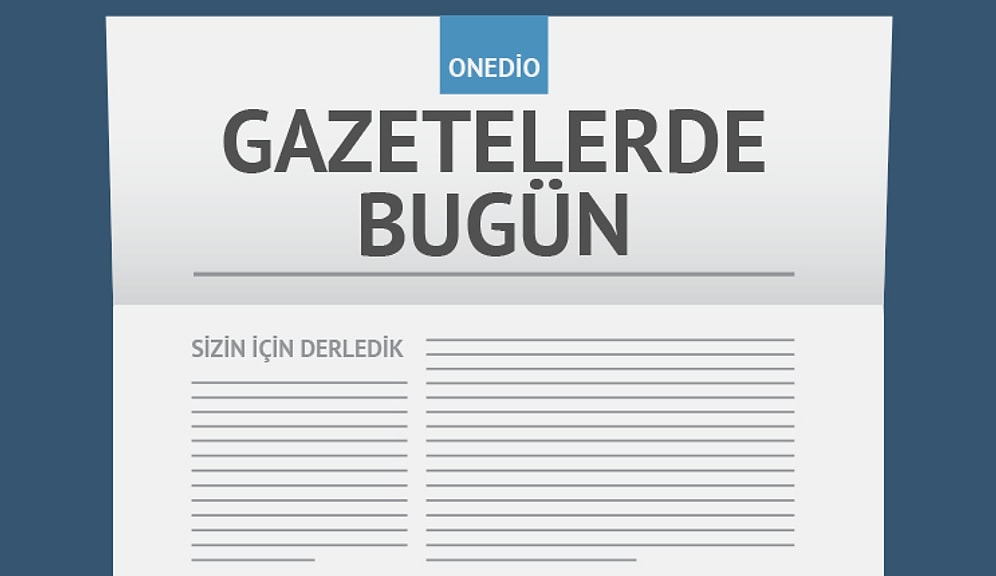 ONEDİO

GAZETELERDE BUGÜN

SİZİN İÇİN DERLEDİK